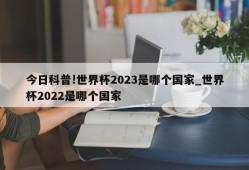 今日科普!世界杯2023是哪个国家_世界杯2022是哪个国家